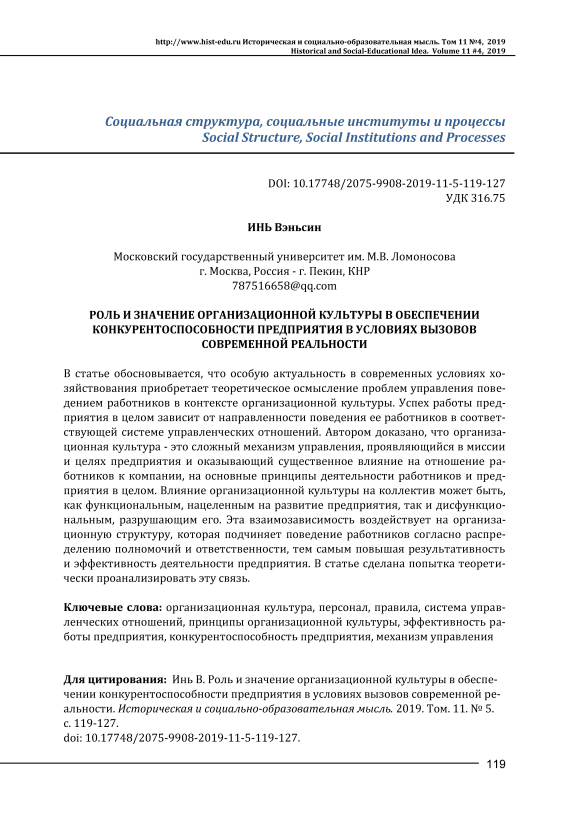 http://www.hist-edu.ru Историческая и социально-образовательная мысль. Том 11 №4, 2019
Historical and Social-Educational Idea. Volume 11 #4, 2019

Социальная структура, социальные институты и процессы
Social Structure, Social Institutions and Processes

DOI: 10.17748/2075-9908-2019-11-5-119-127
УДК 316.75

ИНЬ Вэньсин

Московский государственный университет им. М.В. Ломоносова
г. Москва, Россия - г. Пекин, КНР
787516658@qq.com

РОЛЬ И ЗНАЧЕНИЕ ОРГАНИЗАЦИОННОЙ КУЛЬТУРЫ В ОБЕСПЕЧЕНИИ КОНКУРЕНТОСПОСОБНОСТИ ПРЕДПРИЯТИЯ В УСЛОВИЯХ ВЫЗОВОВ СОВРЕМЕННОЙ РЕАЛЬНОСТИ

В статье обосновывается, что особую актуальность в современных условиях хозяйствования приобретает теоретическое осмысление проблем управления поведением работников в контексте организационной культуры. Успех работы предприятия в целом зависит от направленности поведения ее работников в соответствующей системе управленческих отношений. Автором доказано, что организационная культура - это сложный механизм управления, проявляющийся в миссии и целях предприятия и оказывающий существенное влияние на отношение работников к компании, на основные принципы деятельности работников и предприятия в целом. Влияние организационной культуры на коллектив может быть, как функциональным, нацеленным на развитие предприятия, так и дисфункциональным, разрушающим его. Эта взаимозависимость воздействует на организационную структуру, которая подчиняет поведение работников согласно распределению полномочий и ответственности, тем самым повышая результативность и эффективность деятельности предприятия. В статье сделана попытка теоретически проанализировать эту связь.

Ключевые слова: организационная культура, персонал, правила, система управленческих отношений, принципы организационной культуры, эффективность работы предприятия, конкурентоспособность предприятия, механизм управления

Для цитирования: Инь В. Роль и значение организационной культуры в обеспечении конкурентоспособности предприятия в условиях вызовов современной реальности. Историческая и социально-образовательная мысль. 2019. Том. 11. № 5. с. 119-127.
doi: 10.17748/2075-9908-2019-11-5-119-127.

119